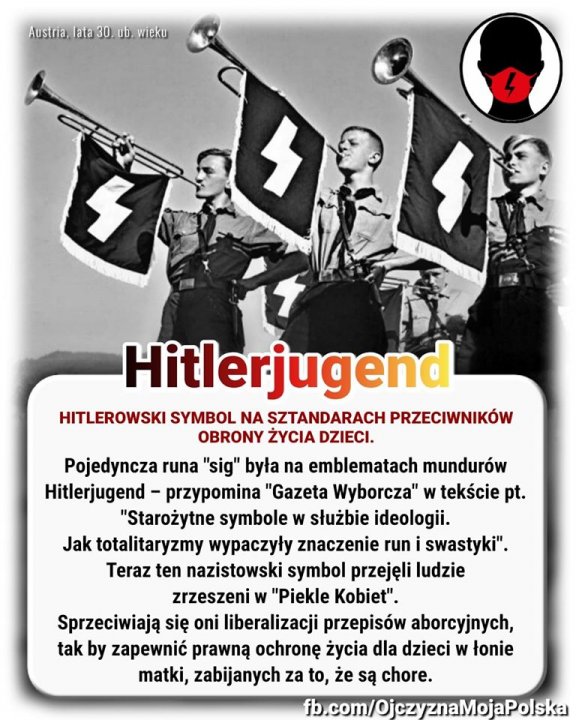 Austria, lata 30. ub. wieku

Hitlerjugend

HITLEROWSKI SYMBOL NA SZTANDARACH PRZECIWNIKÓW OBRONY ŻYCIA DZIECI.

Pojedyncza runa "sig" była na emblematach mundurów Hitlerjugend – przypomina "Gazeta Wyborcza" w tekście pt. "Starożytne symbole w służbie ideologii. Jak totalitaryzmy wypaczyły znaczenie run i swastyki". Teraz ten nazistowski symbol przejęli ludzie zrzeszeni w "Piekle Kobiet". Sprzeciwiają się oni liberalizacji przepisów aborcyjnych, tak by zapewnić prawną ochronę życia dla dzieci w łonie matki, zabijanych za to, że są chore.

fb.com/OjczyznaMojaPolska